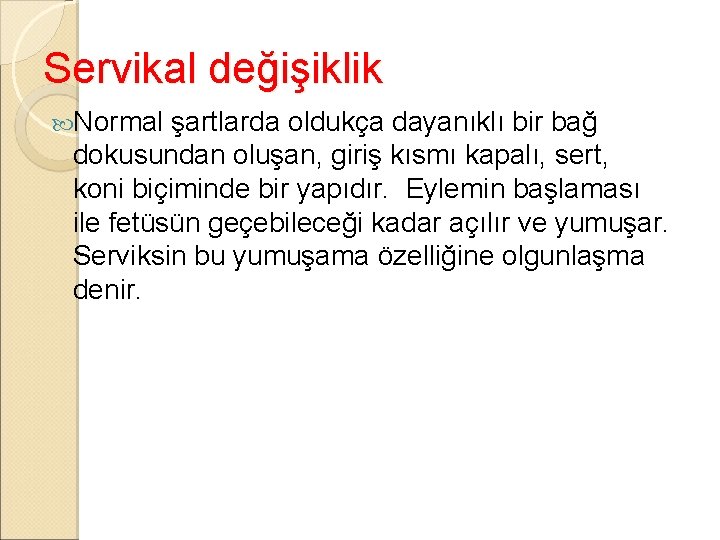 Servikal değişiklik

Normal şartlarda oldukça dayanıklı bir bağ dokusundan oluşan, giriş kısmı kapalı, sert, koni biçiminde bir yapıdır.  Eylemin başlaması ile fetüsün geçebileceği kadar açılır ve yumuşar. Serviksin bu yumuşama özelliğine olgunlaşma denir.